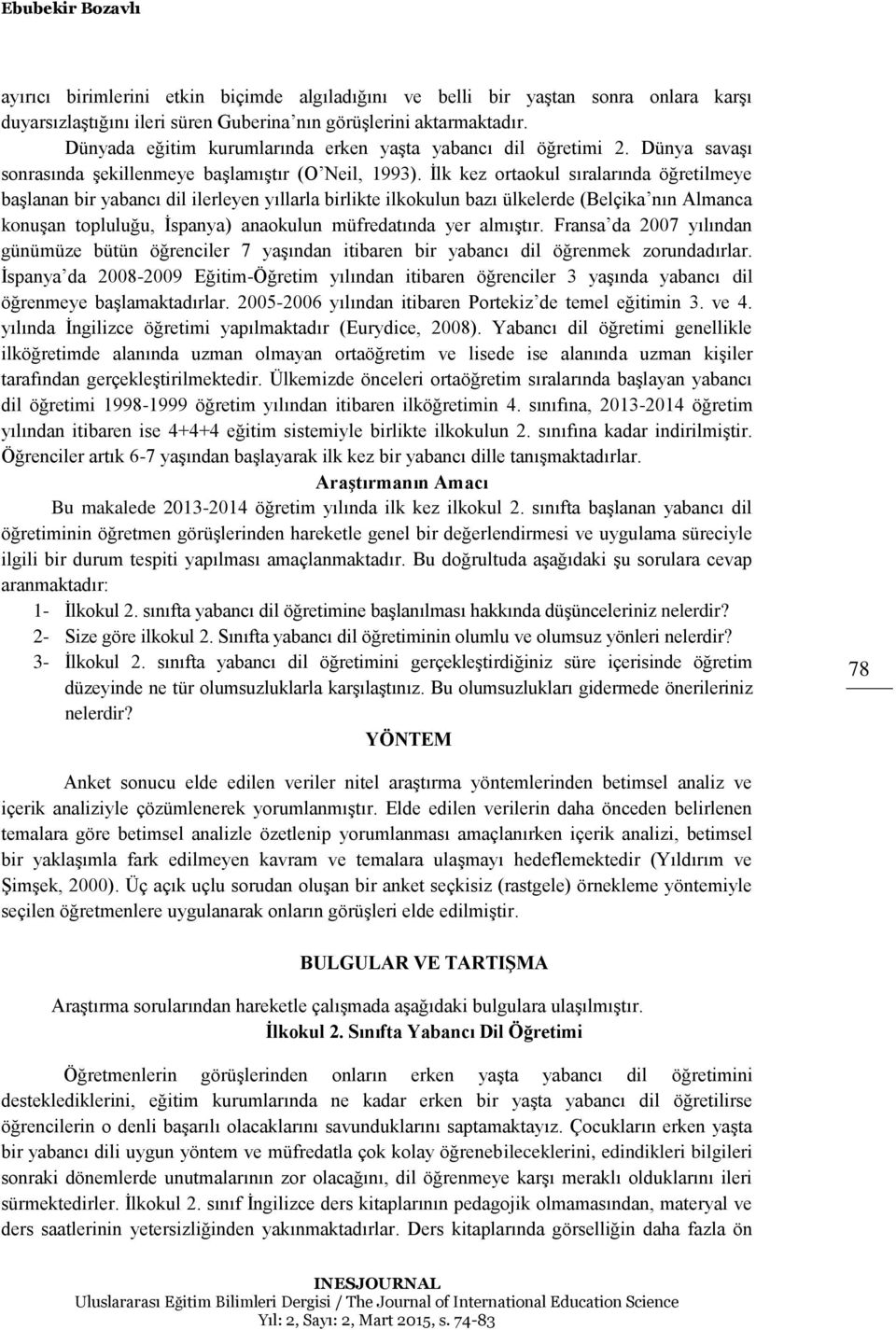 Ebubekir Bozavlı

ayırıcı birimlerini etkin biçimde algıladığını ve belli bir yaştan sonra onlara karşı duyarsızlaştığını ileri süren Guberina'nın görüşlerini aktarmaktadır.

Dünyada eğitim kurumlarında erken yaşta yabancı dil öğretimi 2. Dünya savaşı sonrasında şekillenmeye başlamıştır (O'Neil, 1993). İlk kez ortaokul sıralarında öğretilmeye başlanan bir yabancı dil ilerleyen yıllarla birlikte ilkokulun bazı ülkelerde (Belçika'nın Almanca konuşan topluluğu, İspanya) anaokulun müfredatında yer almıştır. Fransa'da 2007 yılından günümüze bütün öğrenciler 7 yaşından itibaren bir yabancı dil öğrenmek zorundadırlar. İspanya'da 2008-2009 Eğitim-Öğretim yılından itibaren öğrenciler 3 yaşında yabancı dil öğrenmeye başlamaktadırlar. 2005-2006 yılından itibaren Portekiz'de temel eğitimin 3. ve 4. yılında İngilizce öğretimi yapılmaktadır (Eurydice, 2008). Yabancı dil öğretimi genellikle ilköğretimde alanında uzman olmayan ortaöğretim ve lisede ise alanında uzman kişiler tarafından gerçekleştirilmektedir. Ülkemizde önceleri ortaöğretim sıralarında başlayan yabancı dil öğretimi 1998-1999 öğretim yılından itibaren ilköğretimin 4. sınıfına, 2013-2014 öğretim yılından itibaren ise 4+4+4 eğitim sistemiyle birlikte ilkokulun 2. sınıfına kadar indirilmiştir. Öğrenciler artık 6-7 yaşından başlayarak ilk kez bir yabancı dille tanışmaktadırlar.

Araştırmanın Amacı

Bu makalede 2013-2014 öğretim yılında ilk kez ilkokul 2. sınıfta başlanan yabancı dil öğretiminin öğretmen görüşlerinden hareketle genel bir değerlendirmesi ve uygulama süreciyle ilgili bir durum tespiti yapılması amaçlanmaktadır. Bu doğrultuda aşağıdaki şu sorulara cevap aranmaktadır:

1- İlkokul 2. sınıfta yabancı dil öğretimine başlanılması hakkında düşünceleriniz nelerdir?
2- Size göre ilkokul 2. Sınıfta yabancı dil öğretiminin olumlu ve olumsuz yönleri nelerdir?
3- İlkokul 2. sınıfta yabancı dil öğretimini gerçekleştirdiğiniz süre içerisinde öğretim düzeyinde ne tür olumsuzluklarla karşılaştınız. Bu olumsuzlukları gidermede önerileriniz nelerdir?

78

YÖNTEM

Anket sonucu elde edilen veriler nitel araştırma yöntemlerinden betimsel analiz ve içerik analiziyle çözümlenerek yorumlanmıştır. Elde edilen verilerin daha önceden belirlenen temalara göre betimsel analizle özetlenip yorumlanması amaçlanırken içerik analizi, betimsel bir yaklaşımla fark edilmeyen kavram ve temalara ulaşmayı hedeflemektedir (Yıldırım ve Şimşek, 2000). Üç açık uçlu sorudan oluşan bir anket seçkisiz (rastgele) örnekleme yöntemiyle seçilen öğretmenlere uygulanarak onların görüşleri elde edilmiştir.

BULGULAR VE TARTIŞMA

Araştırma sorularından hareketle çalışmada aşağıdaki bulgulara ulaşılmıştır.

İlkokul 2. Sınıfta Yabancı Dil Öğretimi

Öğretmenlerin görüşlerinden onların erken yaşta yabancı dil öğretimini desteklediklerini, eğitim kurumlarında ne kadar erken bir yaşta yabancı dil öğretilirse öğrencilerin o denli başarılı olacaklarını savunduklarını saptamaktayız. Çocukların erken yaşta bir yabancı dili uygun yöntem ve müfredatla çok kolay öğrenebileceklerini, edindikleri bilgileri sonraki dönemlerde unutmalarının zor olacağını, dil öğrenmeye karşı meraklı olduklarını ileri sürmektedirler. İlkokul 2. sınıf İngilizce ders kitaplarının pedagojik olmamasından, materyal ve ders saatlerinin yetersizliğinden yakınmaktadırlar. Ders kitaplarında görselliğin daha fazla ön

INESJOURNAL
Uluslararası Eğitim Bilimleri Dergisi / The Journal of International Education Science
Yıl: 2, Sayı: 2, Mart 2015, s. 74-83